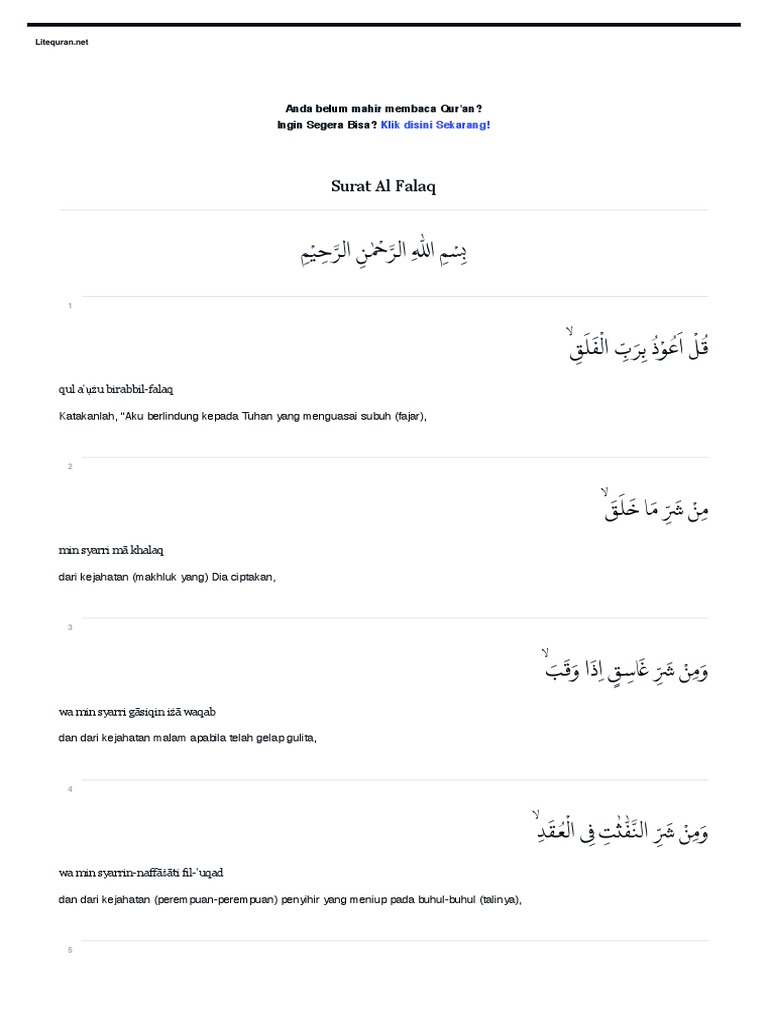 Litequran.net

Anda belum mahir membaca Qur'an?
Ingin Segera Bisa? Klik disini Sekarang!

Surat Al Falaq

بِسْمِ اللّٰهِ الرَّحْمٰنِ الرَّحِيْمِ

1

قُلْ اَعُوْذُ بِرَبِّ الْفَلَقِۙ

qul a'ūżu birabbil-falaq

Katakanlah, "Aku berlindung kepada Tuhan yang menguasai subuh (fajar),

2

مِنْ شَرِّ مَا خَلَقَۙ

min syarri mā khalaq

dari kejahatan (makhluk yang) Dia ciptakan,

3

وَمِنْ شَرِّ غَاسِقٍ اِذَا وَقَبَۙ

wa min syarri gāsiqin iżā waqab

dan dari kejahatan malam apabila telah gelap gulita,

4

وَمِنْ شَرِّ النَّفّٰثٰتِ فِى الْعُقَدِۙ

wa min syarrin-naffāṡāti fil-'uqad

dan dari kejahatan (perempuan-perempuan) penyihir yang meniup pada buhul-buhul (talinya),

5